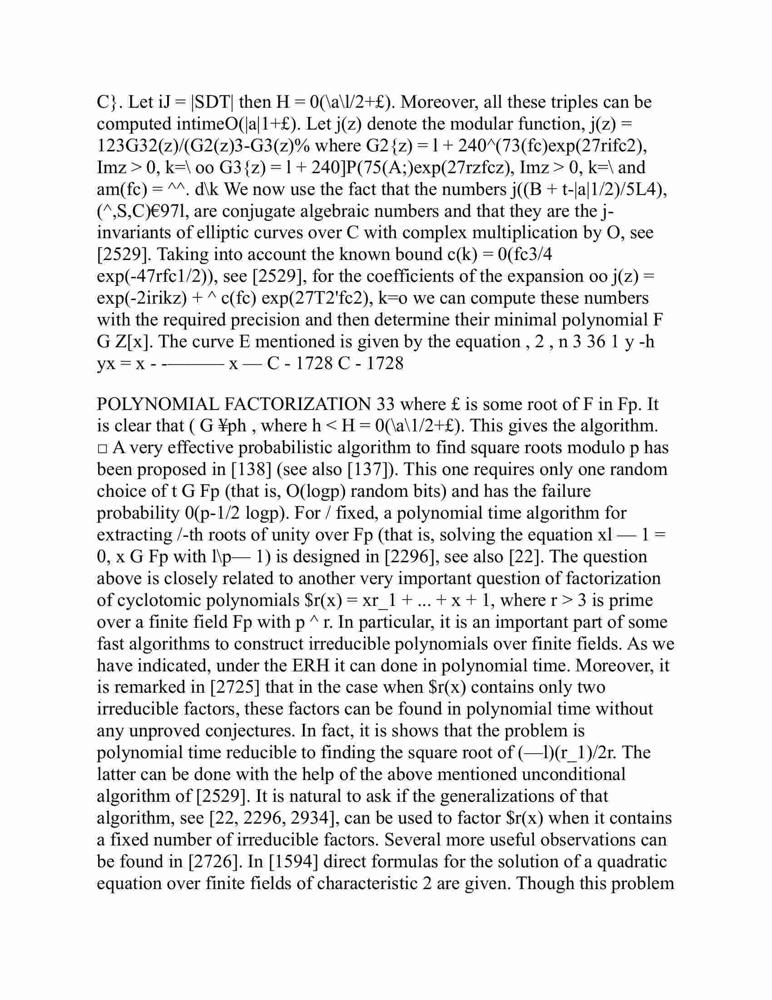 C}. Let iJ = |SDT| then H = 0(\a\l/2+£). Moreover, all these triples can be computed intimeO(|a|1+£). Let j(z) denote the modular function, j(z) = 123G32(z)/(G2(z)3-G3(z)% where G2{z) = l + 240^(73(fc)exp(27rifc2), Imz > 0, k=\ oo G3{z) = l + 240]P(75(A;)exp(27rzfcz), Imz > 0, k=\ and am(fc) = ^^. d\k We now use the fact that the numbers j((B + t-|a|1/2)/5L4), (^,S,C)€97l, are conjugate algebraic numbers and that they are the j-invariants of elliptic curves over C with complex multiplication by O, see [2529]. Taking into account the known bound c(k) = 0(fc3/4 exp(-47rfc1/2)), see [2529], for the coefficients of the expansion oo j(z) = exp(-2irikz) + ^ c(fc) exp(27T2'fc2), k=o we can compute these numbers with the required precision and then determine their minimal polynomial F G Z[x]. The curve E mentioned is given by the equation , 2 , n 3 36 1 y -h yx = x - -——— x — C - 1728 C - 1728

POLYNOMIAL FACTORIZATION 33 where £ is some root of F in Fp. It is clear that ( G ¥ph , where h < H = 0(\a\1/2+£). This gives the algorithm. □ A very effective probabilistic algorithm to find square roots modulo p has been proposed in [138] (see also [137]). This one requires only one random choice of t G Fp (that is, O(logp) random bits) and has the failure probability 0(p-1/2 logp). For / fixed, a polynomial time algorithm for extracting /-th roots of unity over Fp (that is, solving the equation xl — 1 = 0, x G Fp with l\p— 1) is designed in [2296], see also [22]. The question above is closely related to another very important question of factorization of cyclotomic polynomials $r(x) = xr_1 + ... + x + 1, where r > 3 is prime over a finite field Fp with p ^ r. In particular, it is an important part of some fast algorithms to construct irreducible polynomials over finite fields. As we have indicated, under the ERH it can done in polynomial time. Moreover, it is remarked in [2725] that in the case when $r(x) contains only two irreducible factors, these factors can be found in polynomial time without any unproved conjectures. In fact, it is shows that the problem is polynomial time reducible to finding the square root of (—l)(r_1)/2r. The latter can be done with the help of the above mentioned unconditional algorithm of [2529]. It is natural to ask if the generalizations of that algorithm, see [22, 2296, 2934], can be used to factor $r(x) when it contains a fixed number of irreducible factors. Several more useful observations can be found in [2726]. In [1594] direct formulas for the solution of a quadratic equation over finite fields of characteristic 2 are given. Though this problem